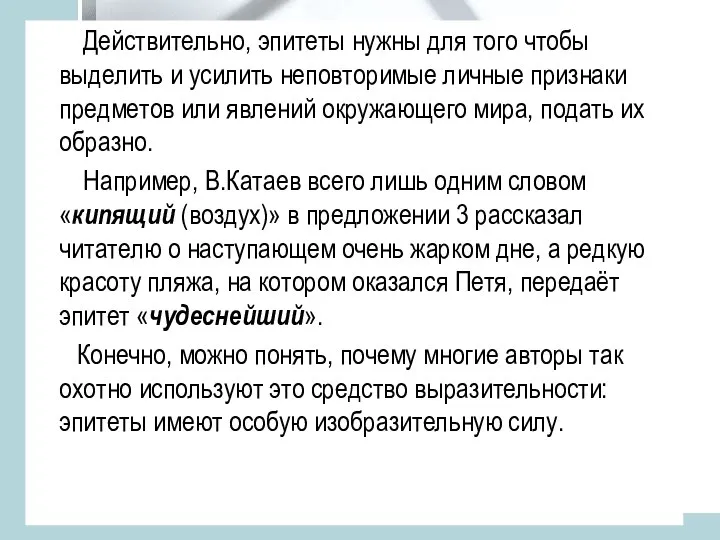 Действительно, эпитеты нужны для того чтобы выделить и усилить неповторимые личные признаки предметов или явлений окружающего мира, подать их образно.

Например, В.Катаев всего лишь одним словом «кипящий (воздух)» в предложении 3 рассказал читателю о наступающем очень жарком дне, а редкую красоту пляжа, на котором оказался Петя, передаёт эпитет «чудеснейший».

Конечно, можно понять, почему многие авторы так охотно используют это средство выразительности: эпитеты имеют особую изобразительную силу.